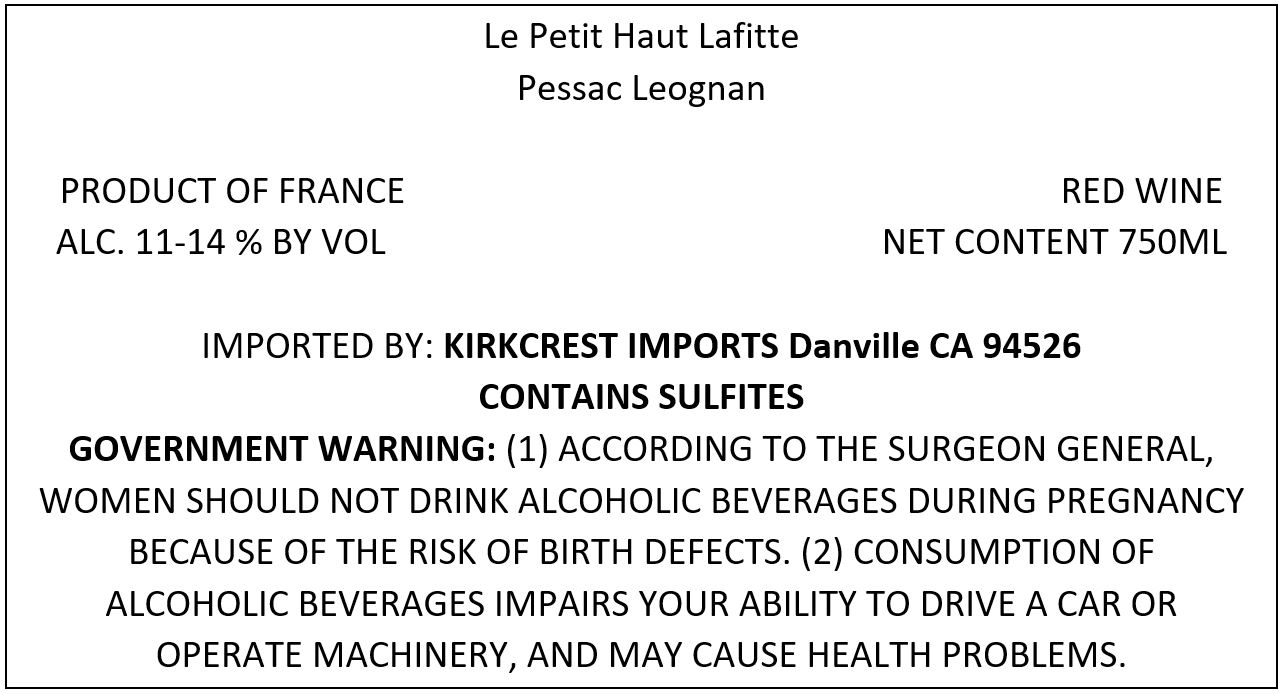 Le Petit Haut Lafitte
Pessac Leognan

PRODUCT OF FRANCE
ALC. 11-14 % BY VOL

RED WINE
NET CONTENT 750ML

IMPORTED BY: KIRKCREST IMPORTS Danville CA 94526
CONTAINS SULFITES

GOVERNMENT WARNING: (1) ACCORDING TO THE SURGEON GENERAL, WOMEN SHOULD NOT DRINK ALCOHOLIC BEVERAGES DURING PREGNANCY BECAUSE OF THE RISK OF BIRTH DEFECTS. (2) CONSUMPTION OF ALCOHOLIC BEVERAGES IMPAIRS YOUR ABILITY TO DRIVE A CAR OR OPERATE MACHINERY, AND MAY CAUSE HEALTH PROBLEMS.